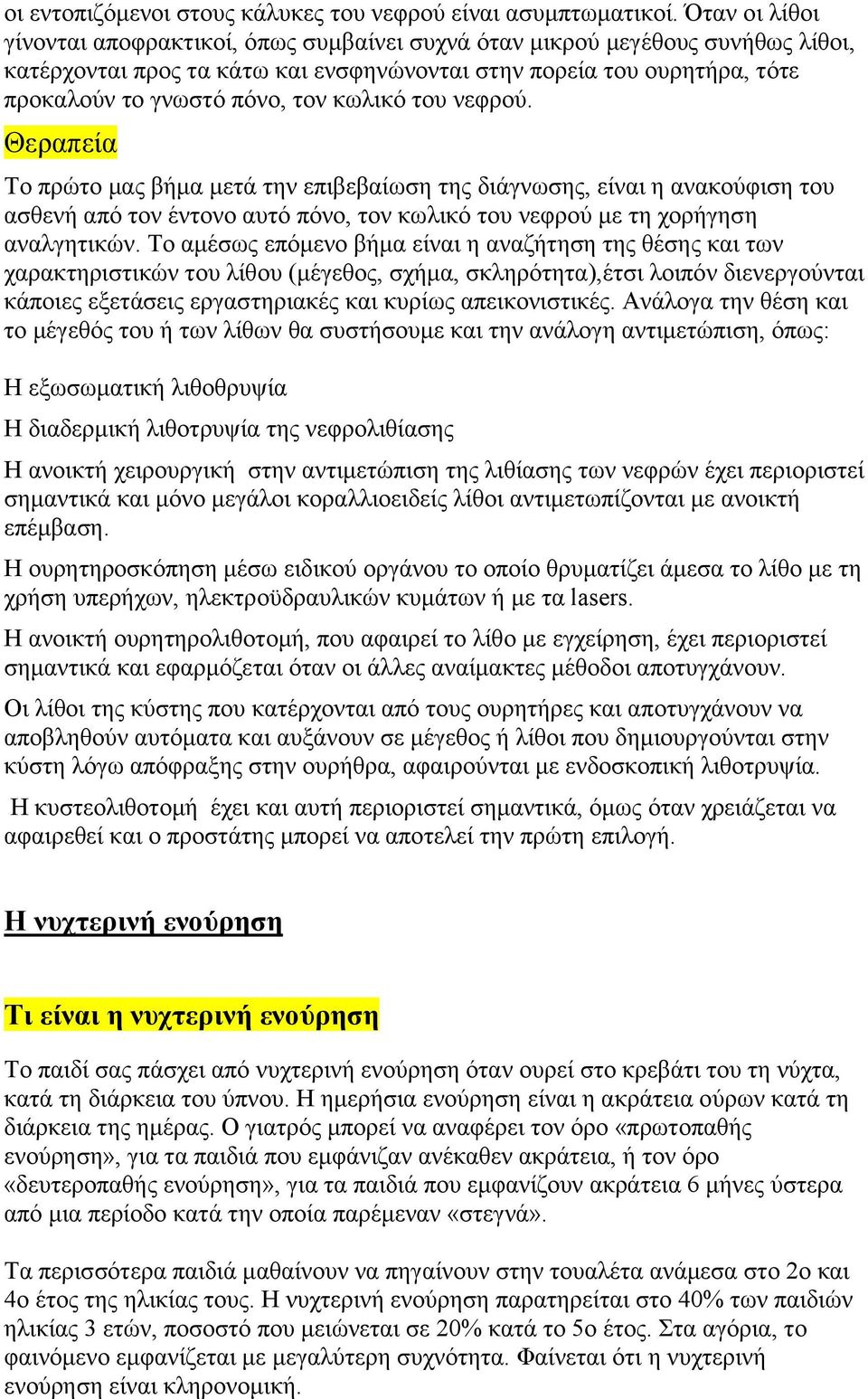 οι εντοπιζόμενοι στους κάλυκες του νεφρού είναι ασυμπτωματικοί. Όταν οι λίθοι γίνονται αποφρακτικοί, όπως συμβαίνει συχνά όταν μικρού μεγέθους συνήθως λίθοι, κατέρχονται προς τα κάτω και ενσφηνώνονται στην πορεία του ουρητήρα, τότε προκαλούν το γνωστό πόνο, τον κωλικό του νεφρού.

Θεραπεία

Το πρώτο μας βήμα μετά την επιβεβαίωση της διάγνωσης, είναι η ανακούφιση του ασθενή από τον έντονο αυτό πόνο, τον κωλικό του νεφρού με τη χορήγηση αναλγητικών. Το αμέσως επόμενο βήμα είναι η αναζήτηση της θέσης και των χαρακτηριστικών του λίθου (μέγεθος, σχήμα, σκληρότητα),έτσι λοιπόν διενεργούνται κάποιες εξετάσεις εργαστηριακές και κυρίως απεικονιστικές. Ανάλογα την θέση και το μέγεθός του ή των λίθων θα συστήσουμε και την ανάλογη αντιμετώπιση, όπως:

Η εξωσωματική λιθοθρυψία

Η διαδερμική λιθοτρυψία της νεφρολιθίασης

Η ανοικτή χειρουργική στην αντιμετώπιση της λιθίασης των νεφρών έχει περιοριστεί σημαντικά και μόνο μεγάλοι κοραλλιοειδείς λίθοι αντιμετωπίζονται με ανοικτή επέμβαση.

Η ουρητηροσκόπηση μέσω ειδικού οργάνου το οποίο θρυματίζει άμεσα το λίθο με τη χρήση υπερήχων, ηλεκτροϋδραυλικών κυμάτων ή με τα lasers.

Η ανοικτή ουρητηρολιθοτομή, που αφαιρεί το λίθο με εγχείρηση, έχει περιοριστεί σημαντικά και εφαρμόζεται όταν οι άλλες αναίμακτες μέθοδοι αποτυγχάνουν.

Οι λίθοι της κύστης που κατέρχονται από τους ουρητήρες και αποτυγχάνουν να αποβληθούν αυτόματα και αυξάνουν σε μέγεθος ή λίθοι που δημιουργούνται στην κύστη λόγω απόφραξης στην ουρήθρα, αφαιρούνται με ενδοσκοπική λιθοτρυψία.

Η κυστεολιθοτομή έχει και αυτή περιοριστεί σημαντικά, όμως όταν χρειάζεται να αφαιρεθεί και ο προστάτης μπορεί να αποτελεί την πρώτη επιλογή.

Η νυχτερινή ενούρηση

Τι είναι η νυχτερινή ενούρηση

Το παιδί σας πάσχει από νυχτερινή ενούρηση όταν ουρεί στο κρεβάτι του τη νύχτα, κατά τη διάρκεια του ύπνου. Η ημερήσια ενούρηση είναι η ακράτεια ούρων κατά τη διάρκεια της ημέρας. Ο γιατρός μπορεί να αναφέρει τον όρο «πρωτοπαθής ενούρηση», για τα παιδιά που εμφάνιζαν ανέκαθεν ακράτεια, ή τον όρο «δευτεροπαθής ενούρηση», για τα παιδιά που εμφανίζουν ακράτεια 6 μήνες ύστερα από μια περίοδο κατά την οποία παρέμεναν «στεγνά».

Τα περισσότερα παιδιά μαθαίνουν να πηγαίνουν στην τουαλέτα ανάμεσα στο 2ο και 4ο έτος της ηλικίας τους. Η νυχτερινή ενούρηση παρατηρείται στο 40% των παιδιών ηλικίας 3 ετών, ποσοστό που μειώνεται σε 20% κατά το 5ο έτος. Στα αγόρια, το φαινόμενο εμφανίζεται με μεγαλύτερη συχνότητα. Φαίνεται ότι η νυχτερινή ενούρηση είναι κληρονομική.